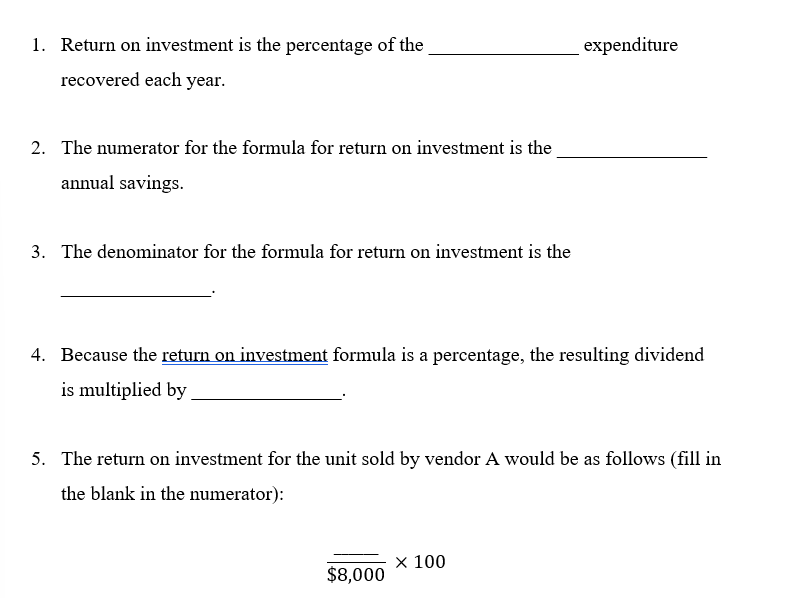 1. Return on investment is the percentage of the _______________ expenditure recovered each year.

2. The numerator for the formula for return on investment is the _______________ annual savings.

3. The denominator for the formula for return on investment is the _______________.

4. Because the return on investment formula is a percentage, the resulting dividend is multiplied by _______________.

5. The return on investment for the unit sold by vendor A would be as follows (fill in the blank in the numerator):

$\frac{\_\_\_\_}{\$8,000} \times 100$